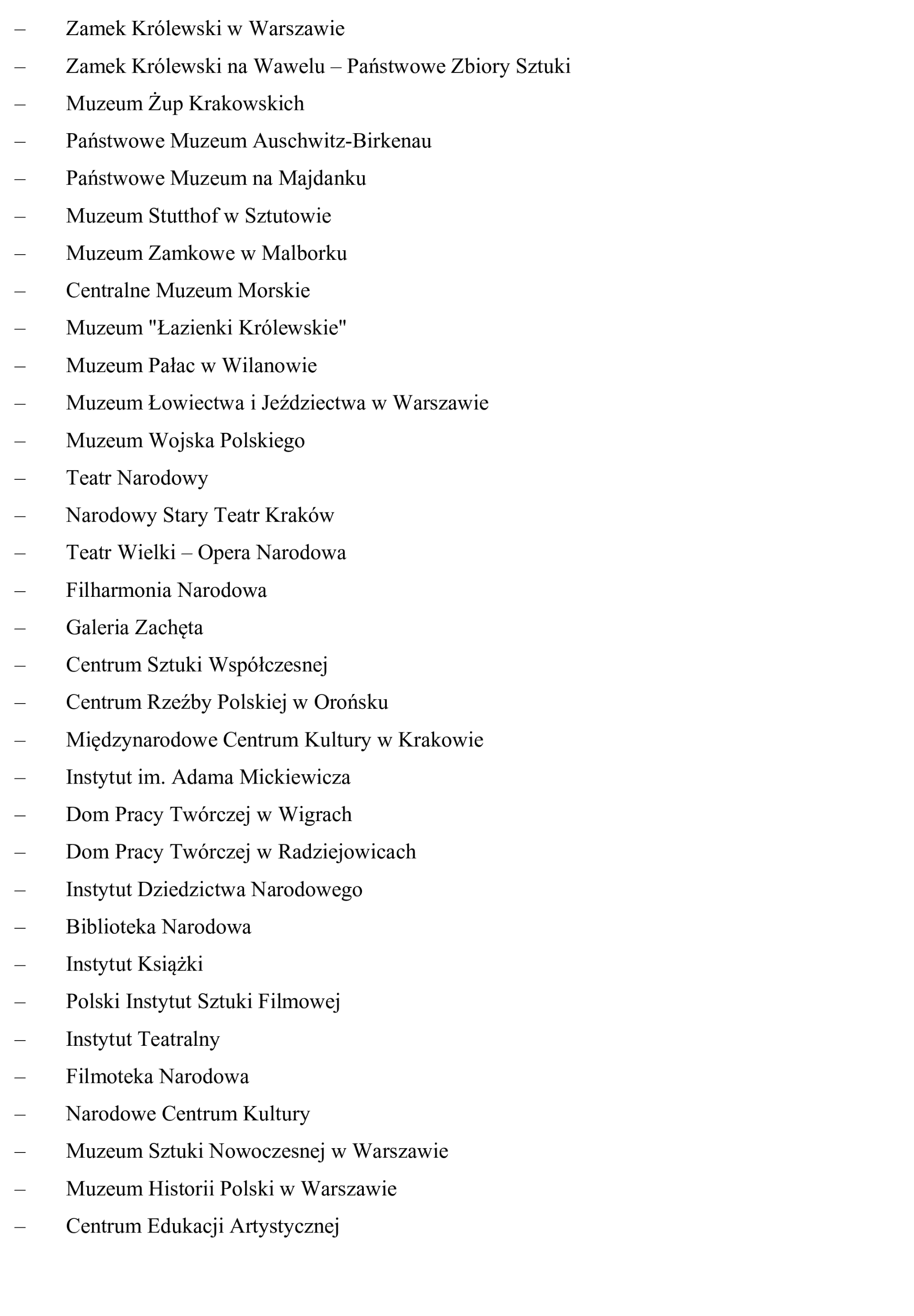 – Zamek Królewski w Warszawie
– Zamek Królewski na Wawelu – Państwowe Zbiory Sztuki
– Muzeum Żup Krakowskich
– Państwowe Muzeum Auschwitz-Birkenau
– Państwowe Muzeum na Majdanku
– Muzeum Stutthof w Sztutowie
– Muzeum Zamkowe w Malborku
– Centralne Muzeum Morskie
– Muzeum "Łazienki Królewskie"
– Muzeum Pałac w Wilanowie
– Muzeum Łowiectwa i Jeździectwa w Warszawie
– Muzeum Wojska Polskiego
– Teatr Narodowy
– Narodowy Stary Teatr Kraków
– Teatr Wielki – Opera Narodowa
– Filharmonia Narodowa
– Galeria Zachęta
– Centrum Sztuki Współczesnej
– Centrum Rzeźby Polskiej w Orońsku
– Międzynarodowe Centrum Kultury w Krakowie
– Instytut im. Adama Mickiewicza
– Dom Pracy Twórczej w Wigrach
– Dom Pracy Twórczej w Radziejowicach
– Instytut Dziedzictwa Narodowego
– Biblioteka Narodowa
– Instytut Książki
– Polski Instytut Sztuki Filmowej
– Instytut Teatralny
– Filmoteka Narodowa
– Narodowe Centrum Kultury
– Muzeum Sztuki Nowoczesnej w Warszawie
– Muzeum Historii Polski w Warszawie
– Centrum Edukacji Artystycznej